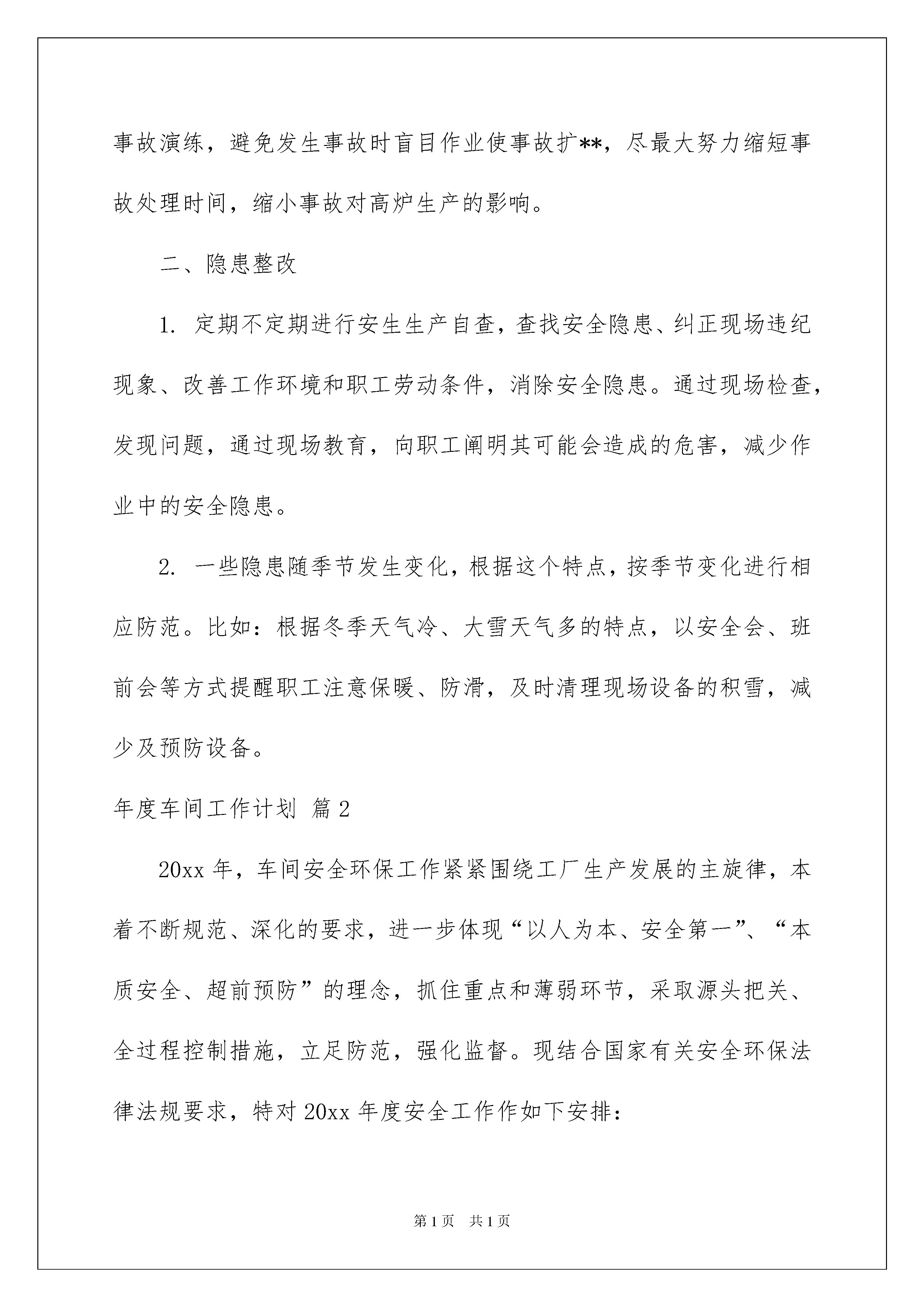 事故演练，避免发生事故时盲目作业使事故扩**，尽最大努力缩短事故处理时间，缩小事故对高炉生产的影响。

二、隐患整改

1. 定期不定期进行安生生产自查，查找安全隐患、纠正现场违纪现象、改善工作环境和职工劳动条件，消除安全隐患。通过现场检查，发现问题，通过现场教育，向职工阐明其可能会造成的危害，减少作业中的安全隐患。

2. 一些隐患随季节发生变化，根据这个特点，按季节变化进行相应防范。比如：根据冬季天气冷、大雪天气多的特点，以安全会、班前会等方式提醒职工注意保暖、防滑，及时清理现场设备的积雪，减少及预防设备。

年度车间工作计划 篇2

20xx年，车间安全环保工作紧紧围绕工厂生产发展的主旋律，本着不断规范、深化的要求，进一步体现“以人为本、安全第一”、“本质安全、超前预防”的理念，抓住重点和薄弱环节，采取源头把关、全过程控制措施，立足防范，强化监督。现结合国家有关安全环保法律法规要求，特对20xx年度安全工作作如下安排：

第1页 共1页